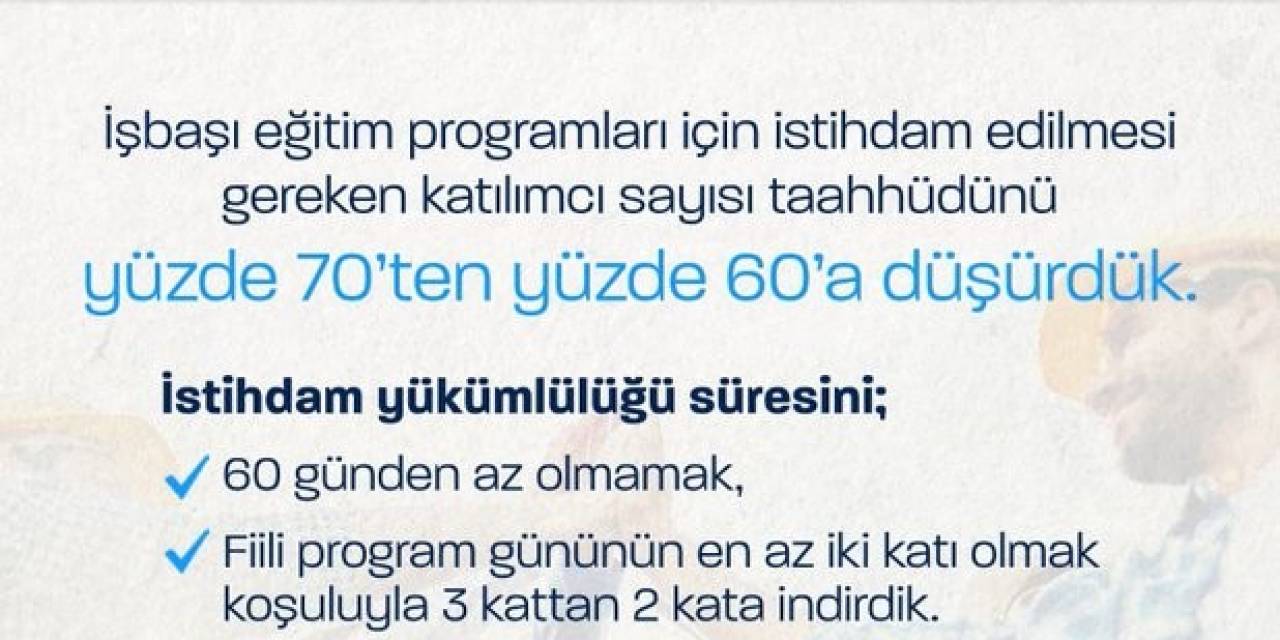 İşbaşı eğitim programları için istihdam edilmesi gereken katılımcı sayısı taahhüdünü

yüzde 70'ten yüzde 60'a düşürdük.

İstihdam yükümlülüğü süresini;

✓ 60 günden az olmamak,

✓ Fiili program gününün en az iki katı olmak koşuluyla 3 kattan 2 kata indirdik.